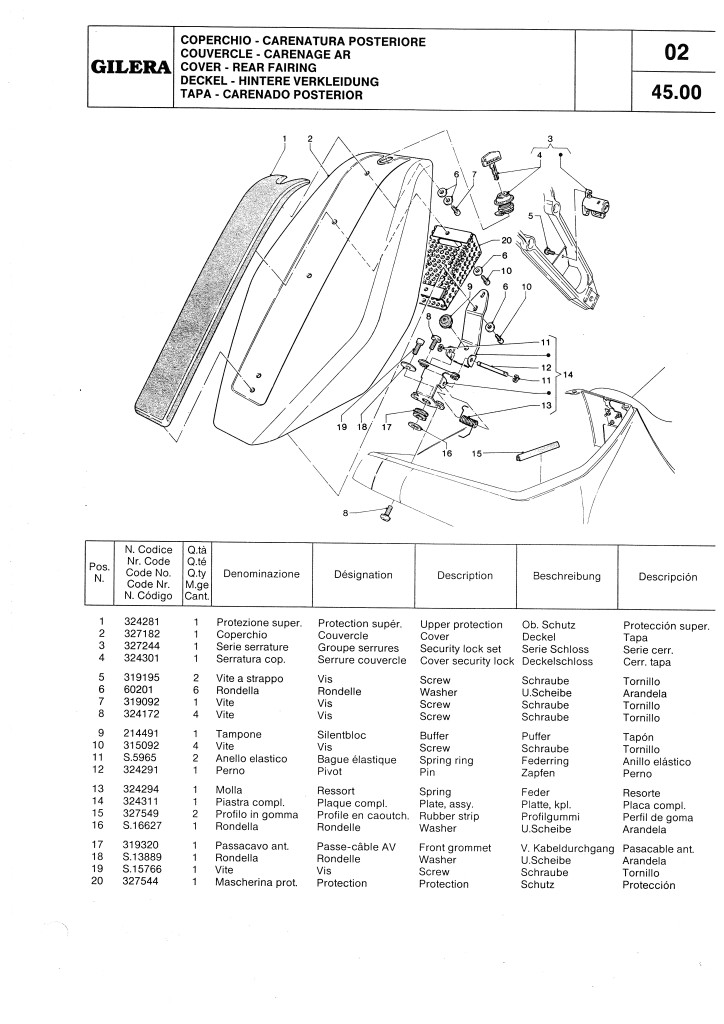 GILERA

COPERCHIO - CARENATURA POSTERIORE
COUVERCLE - CARENAGE AR
COVER - REAR FAIRING
DECKEL - HINTERE VERKLEIDUNG
TAPA - CARENADO POSTERIOR

02

45.00

1 2 3 4 5 6 7 20 6 10 9 6 10 8 11 12 11 14 13 19 18 17 16 15 8

| Pos. N. | N. Codice Nr. Code Code No. Code Nr. N. Código | Q.tà Q.té Q.ty M.ge Cant. | Denominazione | Désignation | Description | Beschreibung | Descripción |
|---|---|---|---|---|---|---|---|
| 1 | 324281 | 1 | Protezione super. | Protection supér. | Upper protection | Ob. Schutz | Protección super. |
| 2 | 327182 | 1 | Coperchio | Couvercle | Cover | Deckel | Tapa |
| 3 | 327244 | 1 | Serie serrature | Groupe serrures | Security lock set | Serie Schloss | Serie cerr. |
| 4 | 324301 | 1 | Serratura cop. | Serrure couvercle | Cover security lock | Deckelschloss | Cerr. tapa |
| 5 | 319195 | 2 | Vite a strappo | Vis | Screw | Schraube | Tornillo |
| 6 | 60201 | 6 | Rondella | Rondelle | Washer | U.Scheibe | Arandela |
| 7 | 319092 | 1 | Vite | Vis | Screw | Schraube | Tornillo |
| 8 | 324172 | 4 | Vite | Vis | Screw | Schraube | Tornillo |
| 9 | 214491 | 1 | Tampone | Silentbloc | Buffer | Puffer | Tapón |
| 10 | 315092 | 4 | Vite | Vis | Screw | Schraube | Tornillo |
| 11 | S.5965 | 2 | Anello elastico | Bague élastique | Spring ring | Federring | Anillo elástico |
| 12 | 324291 | 1 | Perno | Pivot | Pin | Zapfen | Perno |
| 13 | 324294 | 1 | Molla | Ressort | Spring | Feder | Resorte |
| 14 | 324311 | 1 | Piastra compl. | Plaque compl. | Plate, assy. | Platte, kpl. | Placa compl. |
| 15 | 327549 | 2 | Profilo in gomma | Profile en caoutch. | Rubber strip | Profilgummi | Perfil de goma |
| 16 | S.16627 | 1 | Rondella | Rondelle | Washer | U.Scheibe | Arandela |
| 17 | 319320 | 1 | Passacavo ant. | Passe-câble AV | Front grommet | V. Kabeldurchgang | Pasacable ant. |
| 18 | S.13889 | 1 | Rondella | Rondelle | Washer | U.Scheibe | Arandela |
| 19 | S.15766 | 1 | Vite | Vis | Screw | Schraube | Tornillo |
| 20 | 327544 | 1 | Mascherina prot. | Protection | Protection | Schutz | Protección |